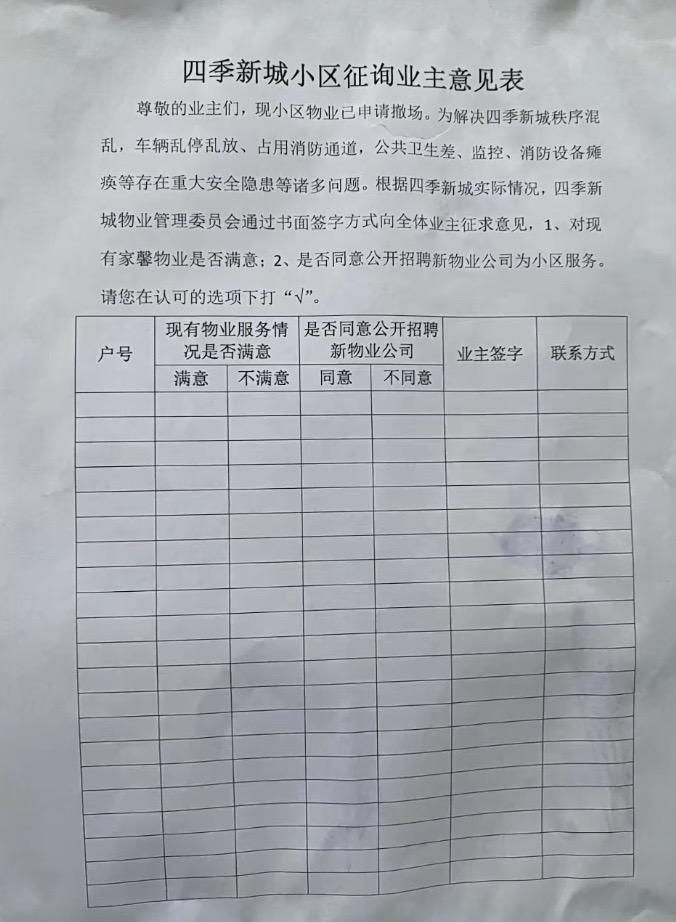 四季新城小区征询业主意见表

尊敬的业主们，现小区物业已申请撤场。为解决四季新城秩序混乱，车辆乱停乱放、占用消防通道，公共卫生差、监控、消防设备瘫痪等存在重大安全隐患等诸多问题。根据四季新城实际情况，四季新城物业管理委员会通过书面签字方式向全体业主征求意见，1、对现有家馨物业是否满意；2、是否同意公开招聘新物业公司为小区服务。请您在认可的选项下打“√”。

| 户号 | 现有物业服务情况是否满意 | | 是否同意公开招聘新物业公司 | | 业主签字 | 联系方式 |
|---|---|---|---|---|---|---|
| | 满意 | 不满意 | 同意 | 不同意 | | |
| | | | | | | |
| | | | | | | |
| | | | | | | |
| | | | | | | |
| | | | | | | |
| | | | | | | |
| | | | | | | |
| | | | | | | |
| | | | | | | |
| | | | | | | |
| | | | | | | |
| | | | | | | |
| | | | | | | |
| | | | | | | |
| | | | | | | |
| | | | | | | |
| | | | | | | |
| | | | | | | |
| | | | | | | |
| | | | | | | |
| | | | | | | |